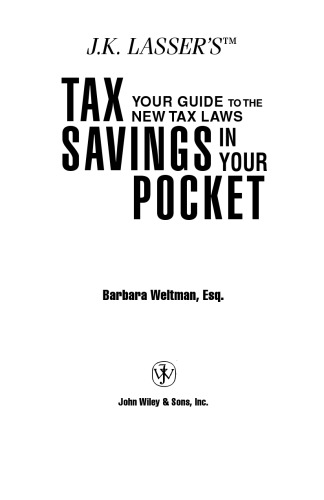 J.K. LASSER'S™

TAX SAVINGS IN YOUR POCKET

YOUR GUIDE TO THE NEW TAX LAWS

Barbara Weltman, Esq.

JW

John Wiley & Sons, Inc.